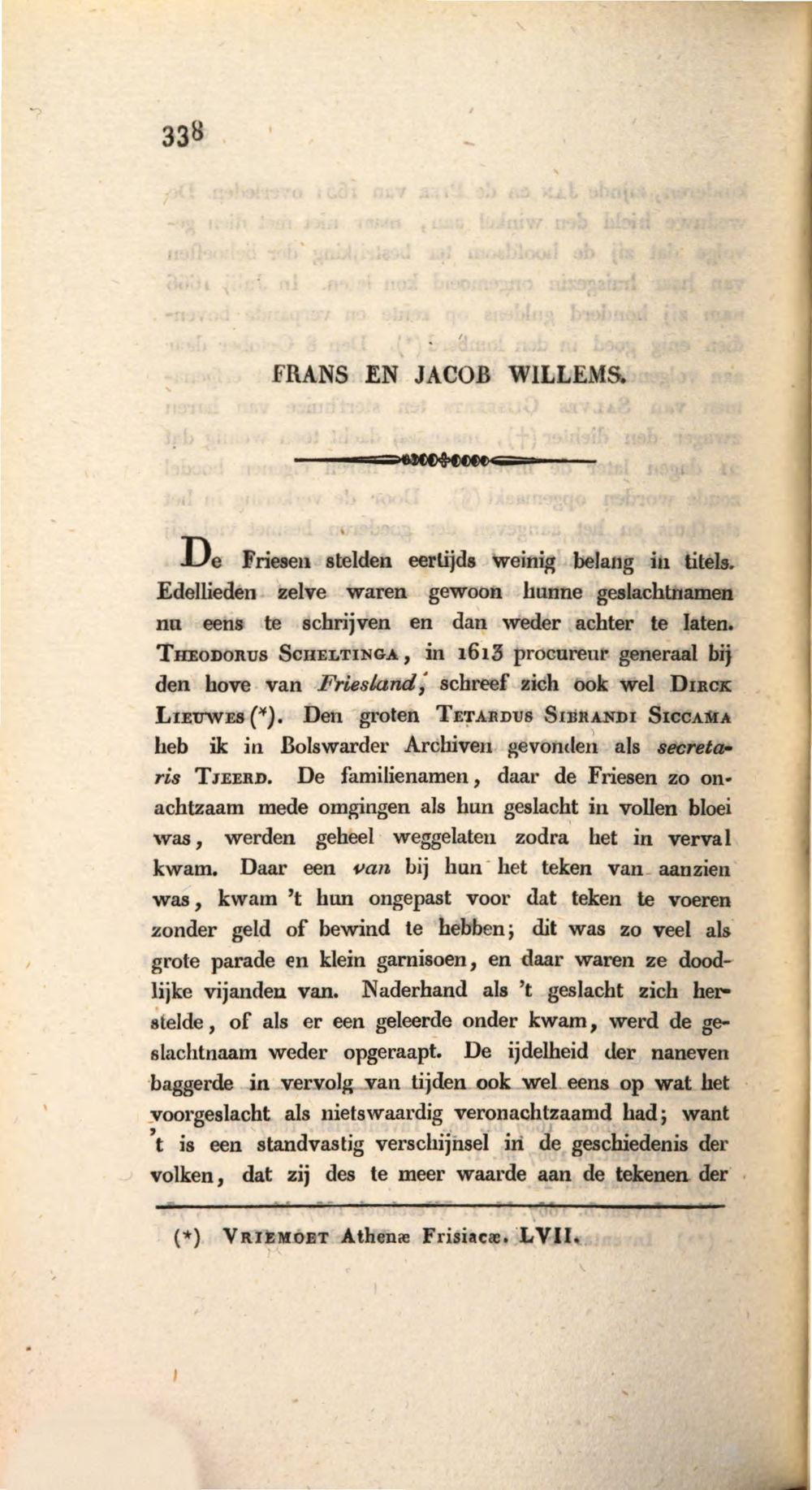 338

FRANS EN JACOB WILLEMS.

De Friesen stelden eertijds weinig belang in titels. Edellieden zelve waren gewoon hunne geslachtnamen nu eens te schrijven en dan weder achter te laten. Theodorus Scheltinga, in 1613 procureur generaal bij den hove van Friesland, schreef zich ook wel Dirck Lieuwes (*). Den groten Tetardus Sibrandi Siccama heb ik in Bolswarder Archiven gevonden als secretaris Tjeerd. De familienamen, daar de Friesen zo onachtzaam mede omgingen als hun geslacht in vollen bloei was, werden geheel weggelaten zodra het in verval kwam. Daar een van bij hun het teken van aanzien was, kwam 't hun ongepast voor dat teken te voeren zonder geld of bewind te hebben; dit was zo veel als grote parade en klein garnisoen, en daar waren ze doodlijke vijanden van. Naderhand als 't geslacht zich herstelde, of als er een geleerde onder kwam, werd de geslachtnaam weder opgeraapt. De ijdelheid der naneven baggerde in vervolg van tijden ook wel eens op wat het voorgeslacht als nietswaardig veronachtzaamd had; want 't is een standvastig verschijnsel in de geschiedenis der volken, dat zij des te meer waarde aan de tekenen der

(*) Vriemoet Athenæ Frisiacæ. LVII.